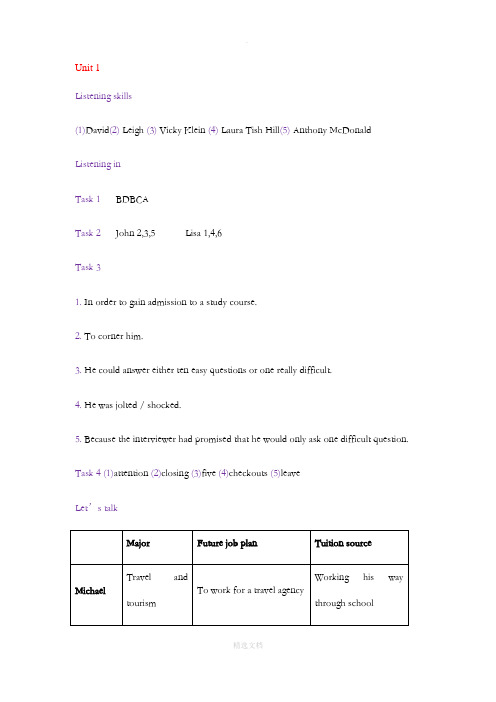 Unit 1

Listening skills

(1)David(2) Leigh (3) Vicky Klein (4) Laura Tish Hill(5) Anthony McDonald

Listening in

Task 1 BDBCA

Task 2 John 2,3,5 Lisa 1,4,6

Task 3

1. In order to gain admission to a study course.

2. To corner him.

3. He could answer either ten easy questions or one really difficult.

4. He was jolted / shocked.

5. Because the interviewer had promised that he would only ask one difficult question.

Task 4 (1)attention (2)closing (3)five (4)checkouts (5)leave

Let’s talk

| | Major | Future job plan | Tuition source |
|---|---|---|---|
| Michael | Travel and tourism | To work for a travel agency | Working his way through school |

精选文档